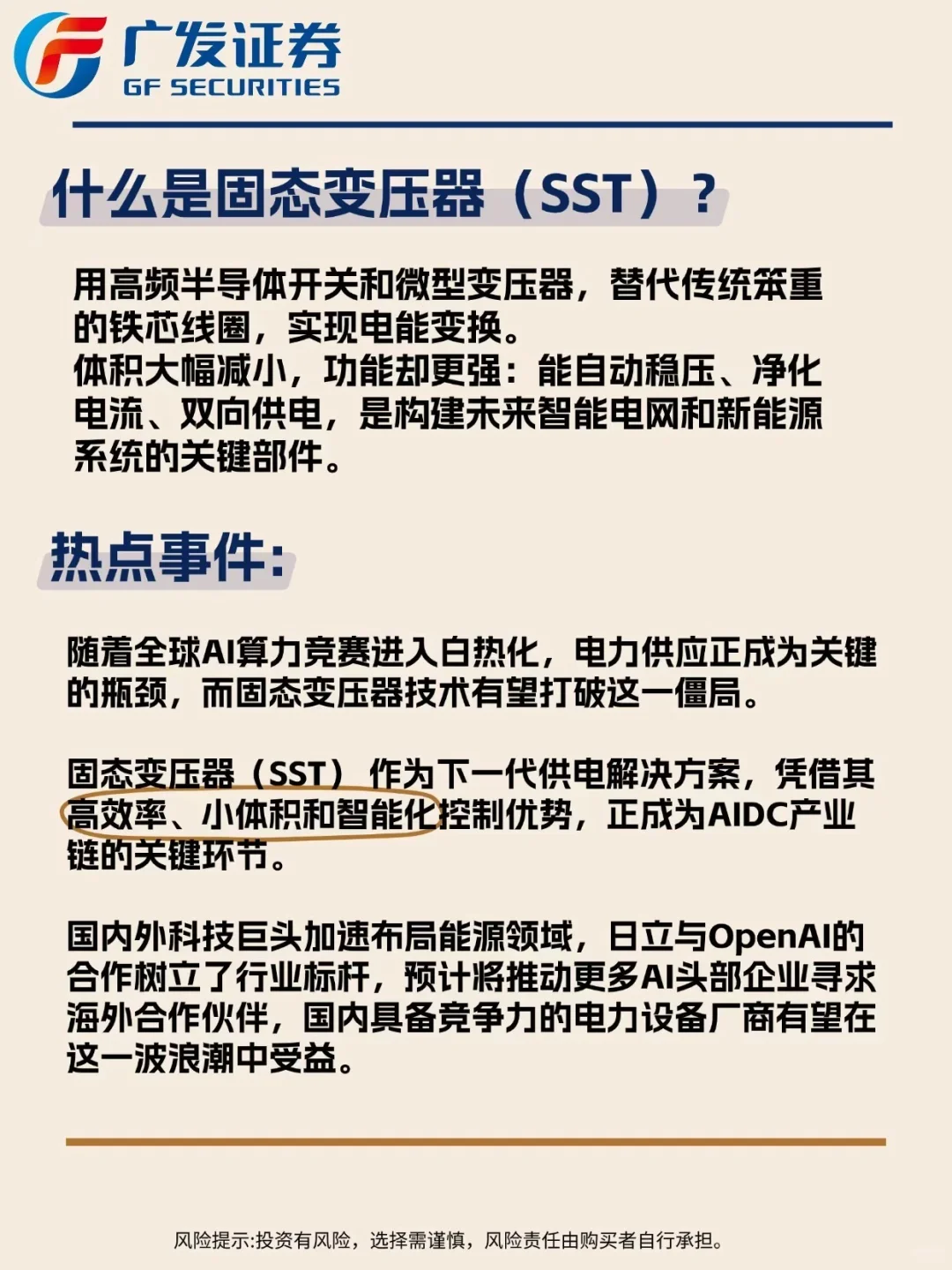 广发证券
GF SECURITIES

什么是固态变压器（SST）？

用高频半导体开关和微型变压器，替代传统笨重的铁芯线圈，实现电能变换。
体积大幅减小，功能却更强：能自动稳压、净化电流、双向供电，是构建未来智能电网和新能源系统的关键部件。

热点事件：

随着全球AI算力竞赛进入白热化，电力供应正成为关键的瓶颈，而固态变压器技术有望打破这一僵局。

固态变压器（SST）作为下一代供电解决方案，凭借其高效率、小体积和智能化控制优势，正成为AIDC产业链的关键环节。

国内外科技巨头加速布局能源领域，日立与OpenAI的合作树立了行业标杆，预计将推动更多AI头部企业寻求海外合作伙伴，国内具备竞争力的电力设备厂商有望在这一波浪潮中受益。

风险提示:投资有风险，选择需谨慎，风险责任由购买者自行承担。